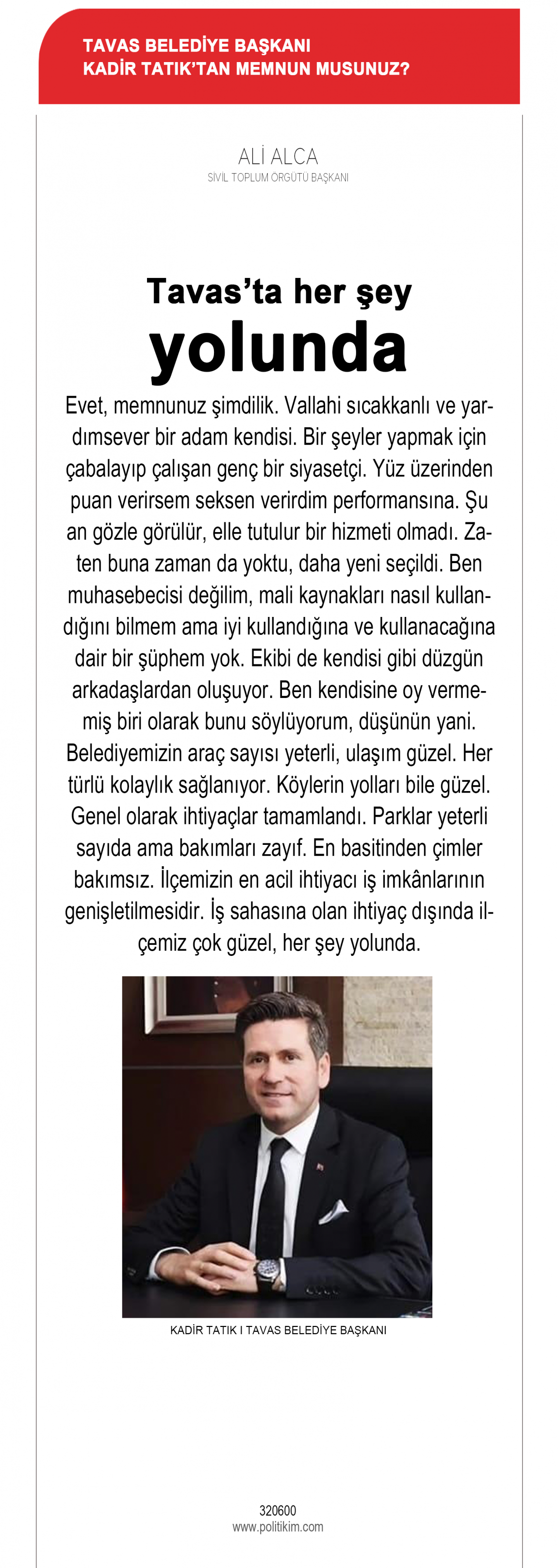 TAVAS BELEDİYE BAŞKANI
KADİR TATIK'TAN MEMNUN MUSUNUZ?

ALİ ALCA
SİVİL TOPLUM ÖRGÜTÜ BAŞKANI

Tavas'ta her şey
yolunda

Evet, memnunuz şimdilik. Vallahi sıcakkanlı ve yardımsever bir adam kendisi. Bir şeyler yapmak için çabalayıp çalışan genç bir siyasetçi. Yüz üzerinden puan verirsem seksen verirdim performansına. Şu an gözle görülür, elle tutulur bir hizmeti olmadı. Zaten buna zaman da yoktu, daha yeni seçildi. Ben muhasebecisi değilim, mali kaynakları nasıl kullandığını bilmem ama iyi kullandığına ve kullanacağına dair bir şüphem yok. Ekibi de kendisi gibi düzgün arkadaşlardan oluşuyor. Ben kendisine oy vermemiş biri olarak bunu söylüyorum, düşünün yani. Belediyemizin araç sayısı yeterli, ulaşım güzel. Her türlü kolaylık sağlanıyor. Köylerin yolları bile güzel. Genel olarak ihtiyaçlar tamamlandı. Parklar yeterli sayıda ama bakımları zayıf. En basitinden çimler bakımsız. İlçemizin en acil ihtiyacı iş imkânlarının genişletilmesidir. İş sahasına olan ihtiyaç dışında ilçemiz çok güzel, her şey yolunda.

KADİR TATIK I TAVAS BELEDİYE BAŞKANI

320600
www.politikim.com